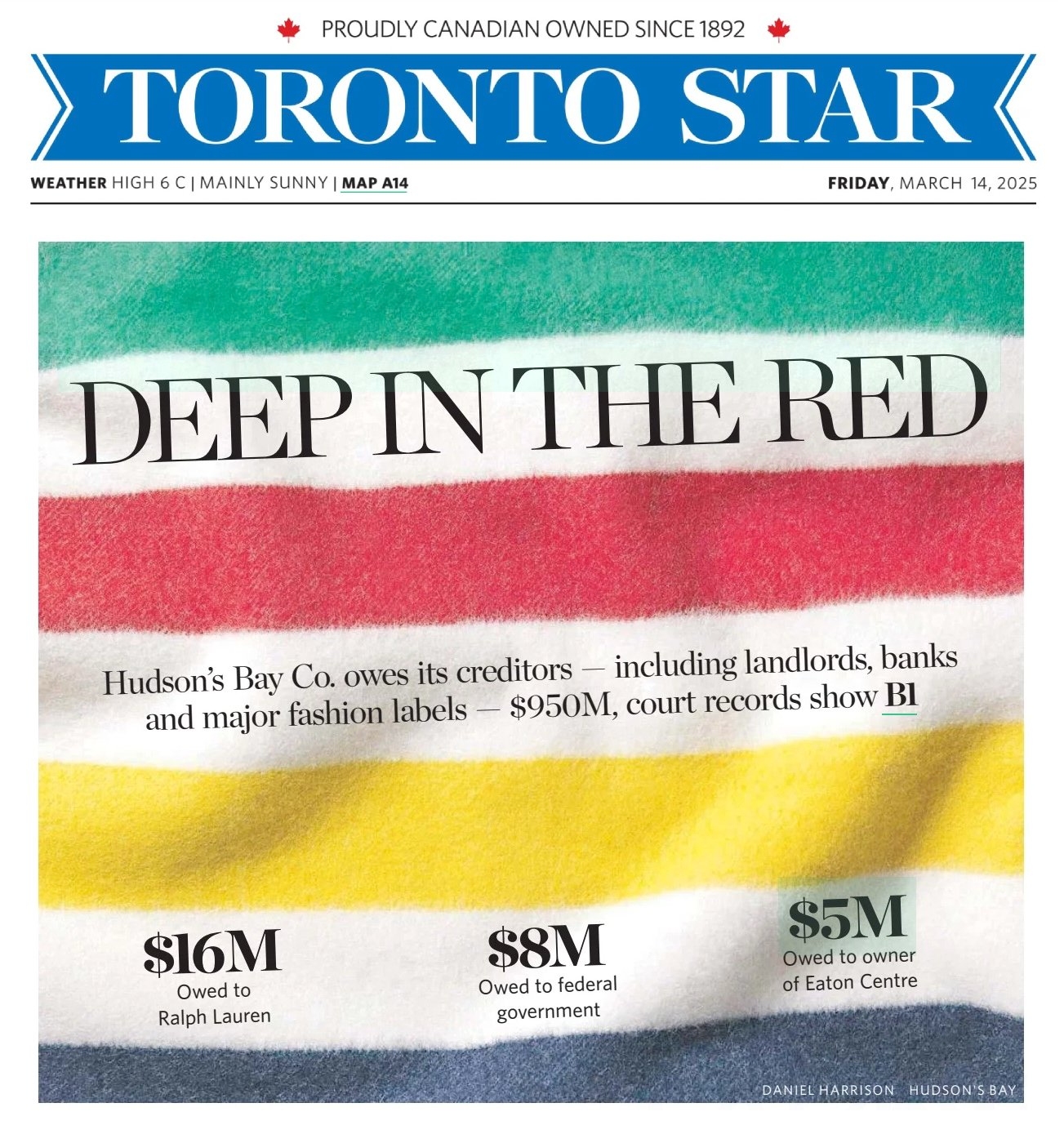 PROUDLY CANADIAN OWNED SINCE 1892

TORONTO STAR

WEATHER HIGH 6 C | MAINLY SUNNY | MAP A14

FRIDAY, MARCH 14, 2025

DEEP IN THE RED

Hudson's Bay Co. owes its creditors — including landlords, banks and major fashion labels — $950M, court records show B1

$16M
Owed to Ralph Lauren

$8M
Owed to federal government

$5M
Owed to owner of Eaton Centre

DANIEL HARRISON HUDSON'S BAY